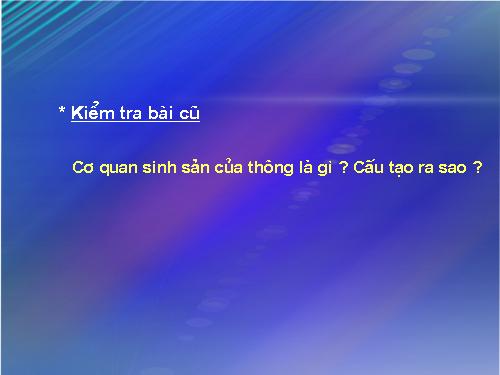 * Kiểm tra bài cũ

Cơ quan sinh sản của thông là gì ? Cấu tạo ra sao ?